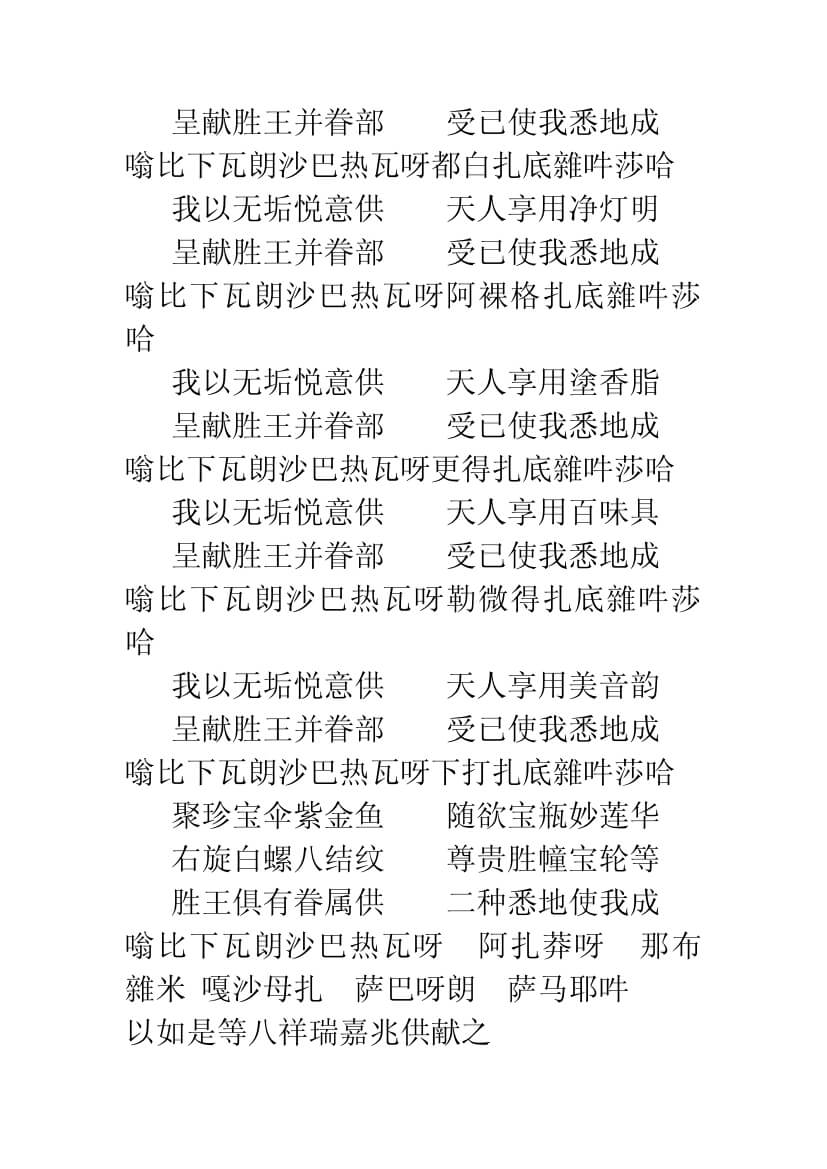 呈献胜王并眷部　　受已使我悉地成
嗡比下瓦朗沙巴热瓦呀都白扎底雜吽莎哈
我以无垢悦意供　　天人享用净灯明
呈献胜王并眷部　　受已使我悉地成
嗡比下瓦朗沙巴热瓦呀阿裸格扎底雜吽莎哈
我以无垢悦意供　　天人享用塗香脂
呈献胜王并眷部　　受已使我悉地成
嗡比下瓦朗沙巴热瓦呀更得扎底雜吽莎哈
我以无垢悦意供　　天人享用百味具
呈献胜王并眷部　　受已使我悉地成
嗡比下瓦朗沙巴热瓦呀勒微得扎底雜吽莎哈
我以无垢悦意供　　天人享用美音韵
呈献胜王并眷部　　受已使我悉地成
嗡比下瓦朗沙巴热瓦呀下打扎底雜吽莎哈
聚珍宝伞紫金鱼　　随欲宝瓶妙莲华
右旋白螺八结纹　　尊贵胜幢宝轮等
胜王俱有眷属供　　二种悉地使我成
嗡比下瓦朗沙巴热瓦呀　阿扎莽呀　那布雜米　嘎沙母扎　萨巴呀朗　萨马耶吽
以如是等八祥瑞嘉兆供献之